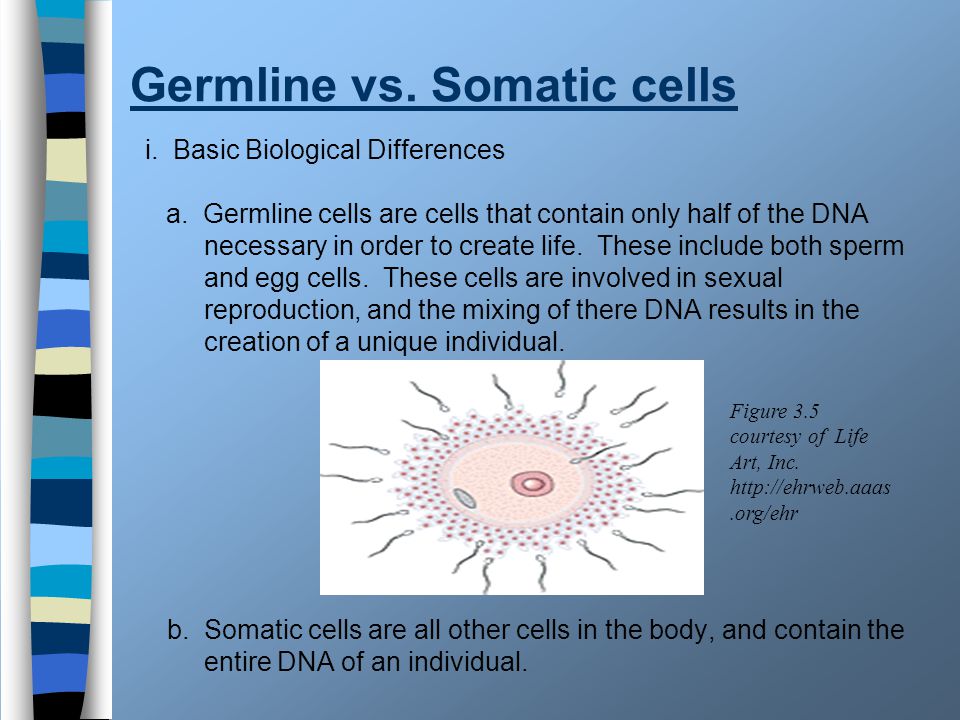 Germline vs. Somatic cells

i. Basic Biological Differences

a. Germline cells are cells that contain only half of the DNA necessary in order to create life. These include both sperm and egg cells. These cells are involved in sexual reproduction, and the mixing of there DNA results in the creation of a unique individual.

Figure 3.5 courtesy of Life Art, Inc. http://ehrweb.aaas.org/ehr

b. Somatic cells are all other cells in the body, and contain the entire DNA of an individual.